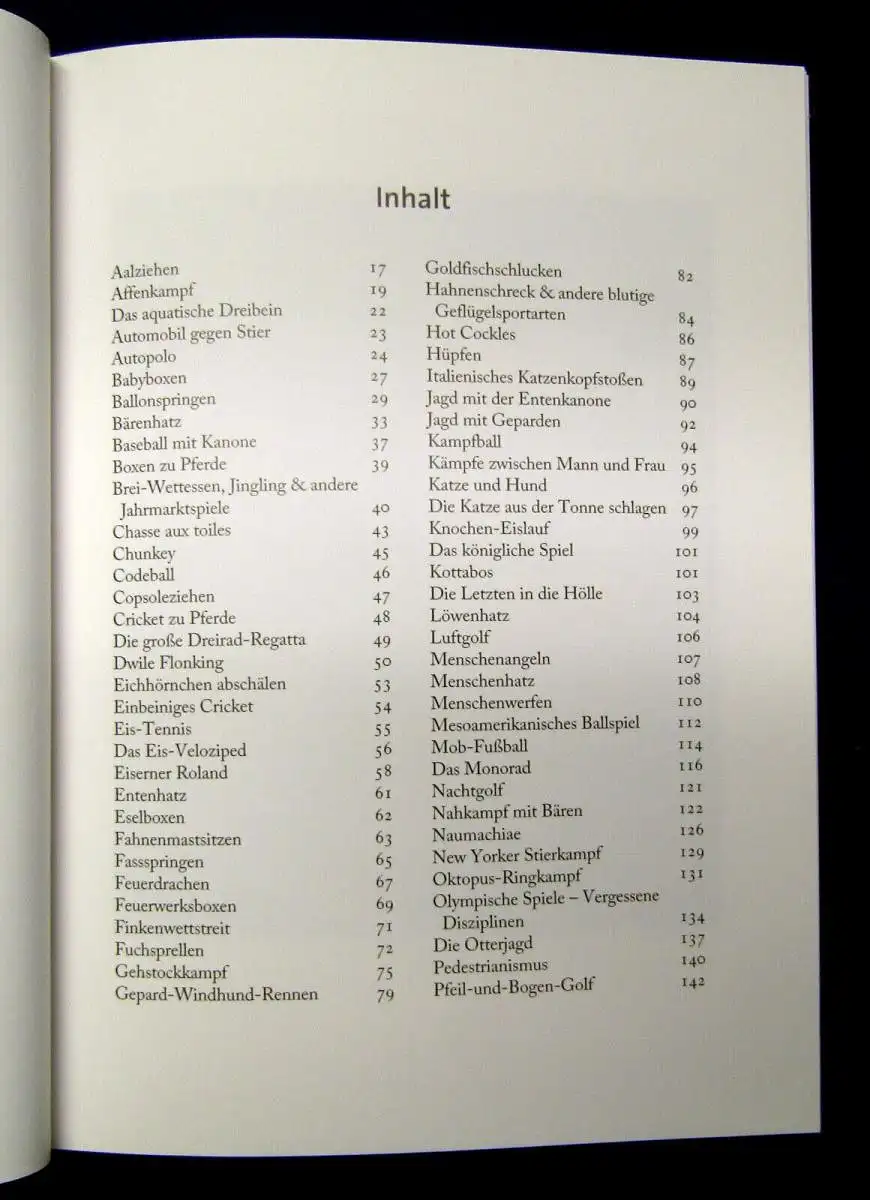 Inhalt

Aalziehen 17
Affenkampf 19
Das aquatische Dreibein 22
Automobil gegen Stier 23
Autopolo 24
Babyboxen 27
Ballonspringen 29
Bärenhatz 33
Baseball mit Kanone 37
Boxen zu Pferde 39
Brei-Wettessen, Jingling & andere Jahrmarktspiele 40
Chasse aux toiles 43
Chunkey 45
Codeball 46
Copsoleziehen 47
Cricket zu Pferde 48
Die große Dreirad-Regatta 49
Dwile Flonking 50
Eichhörnchen abschälen 53
Einbeiniges Cricket 54
Eis-Tennis 55
Das Eis-Veloziped 56
Eiserner Roland 58
Entenhatz 61
Eselboxen 62
Fahnenmastsitzen 63
Fassspringen 65
Feuerdrachen 67
Feuerwerksboxen 69
Finkenwettstreit 71
Fuchsprellen 72
Gehstockkampf 75
Gepard-Windhund-Rennen 79

Goldfischschlucken 82
Hahnenschreck & andere blutige Geflügelsportarten 84
Hot Cockles 86
Hüpfen 87
Italienisches Katzenkopfstoßen 89
Jagd mit der Entenkanone 90
Jagd mit Geparden 92
Kampfball 94
Kämpfe zwischen Mann und Frau 95
Katze und Hund 96
Die Katze aus der Tonne schlagen 97
Knochen-Eislauf 99
Das königliche Spiel 101
Kottabos 101
Die Letzten in die Hölle 103
Löwenhatz 104
Luftgolf 106
Menschenangeln 107
Menschenhatz 108
Menschenwerfen 110
Mesoamerikanisches Ballspiel 112
Mob-Fußball 114
Das Monorad 116
Nachtgolf 121
Nahkampf mit Bären 122
Naumachiae 126
New Yorker Stierkampf 129
Oktopus-Ringkampf 131
Olympische Spiele – Vergessene Disziplinen 134
Die Otterjagd 137
Pedestrianismus 140
Pfeil-und-Bogen-Golf 142